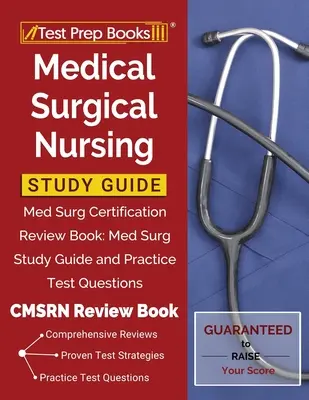 Test Prep Books®

Medical Surgical Nursing

STUDY GUIDE

Med Surg Certification Review Book: Med Surg Study Guide and Practice Test Questions

CMSRN Review Book

Comprehensive Reviews

Proven Test Strategies

Practice Test Questions

GUARANTEED to RAISE Your Score